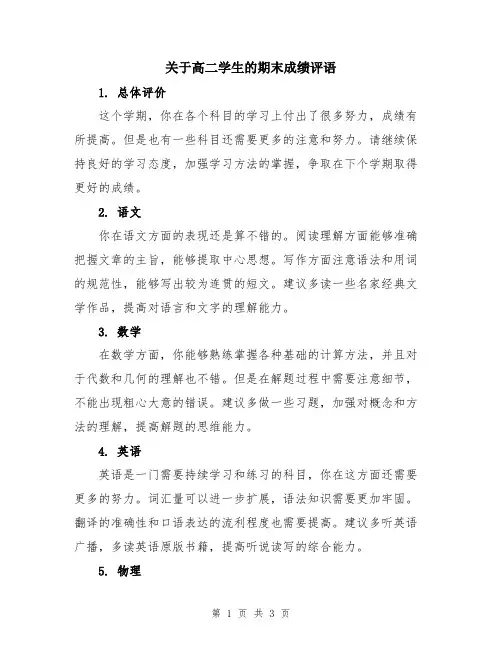 关于高二学生的期末成绩评语

1. 总体评价

这个学期，你在各个科目的学习上付出了很多努力，成绩有所提高。但是也有一些科目还需要更多的注意和努力。请继续保持良好的学习态度，加强学习方法的掌握，争取在下个学期取得更好的成绩。

2. 语文

你在语文方面的表现还是算不错的。阅读理解方面能够准确把握文章的主旨，能够提取中心思想。写作方面注意语法和用词的规范性，能够写出较为连贯的短文。建议多读一些名家经典文学作品，提高对语言和文字的理解能力。

3. 数学

在数学方面，你能够熟练掌握各种基础的计算方法，并且对于代数和几何的理解也不错。但是在解题过程中需要注意细节，不能出现粗心大意的错误。建议多做一些习题，加强对概念和方法的理解，提高解题的思维能力。

4. 英语

英语是一门需要持续学习和练习的科目，你在这方面还需要更多的努力。词汇量可以进一步扩展，语法知识需要更加牢固。翻译的准确性和口语表达的流利程度也需要提高。建议多听英语广播，多读英语原版书籍，提高听说读写的综合能力。

5. 物理

第 1 页 共 3 页